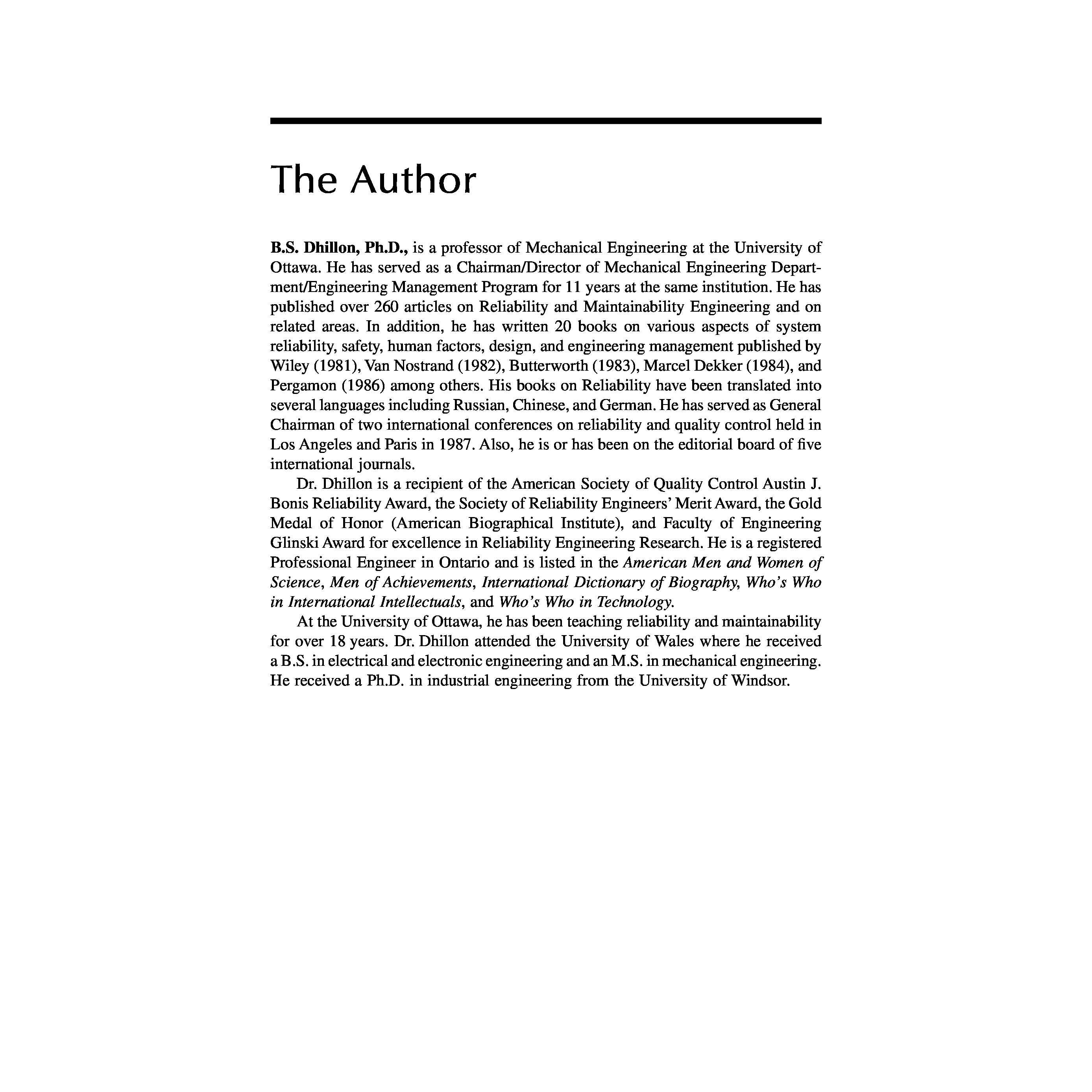 The Author

B.S. Dhillon, Ph.D., is a professor of Mechanical Engineering at the University of Ottawa. He has served as a Chairman/Director of Mechanical Engineering Department/Engineering Management Program for 11 years at the same institution. He has published over 260 articles on Reliability and Maintainability Engineering and on related areas. In addition, he has written 20 books on various aspects of system reliability, safety, human factors, design, and engineering management published by Wiley (1981), Van Nostrand (1982), Butterworth (1983), Marcel Dekker (1984), and Pergamon (1986) among others. His books on Reliability have been translated into several languages including Russian, Chinese, and German. He has served as General Chairman of two international conferences on reliability and quality control held in Los Angeles and Paris in 1987. Also, he is or has been on the editorial board of five international journals.

Dr. Dhillon is a recipient of the American Society of Quality Control Austin J. Bonis Reliability Award, the Society of Reliability Engineers' Merit Award, the Gold Medal of Honor (American Biographical Institute), and Faculty of Engineering Glinski Award for excellence in Reliability Engineering Research. He is a registered Professional Engineer in Ontario and is listed in the American Men and Women of Science, Men of Achievements, International Dictionary of Biography, Who's Who in International Intellectuals, and Who's Who in Technology.

At the University of Ottawa, he has been teaching reliability and maintainability for over 18 years. Dr. Dhillon attended the University of Wales where he received a B.S. in electrical and electronic engineering and an M.S. in mechanical engineering. He received a Ph.D. in industrial engineering from the University of Windsor.